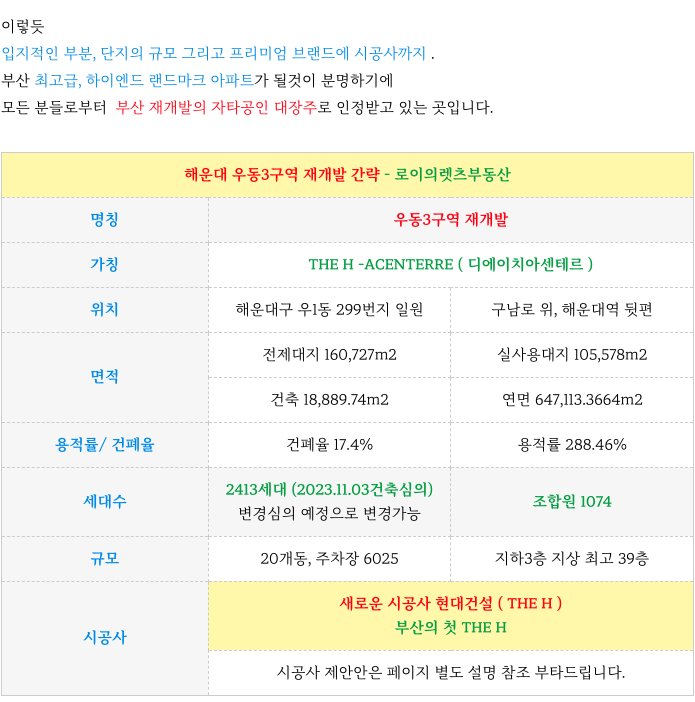 이렇듯
입지적인 부분, 단지의 규모 그리고 프리미엄 브랜드에 시공사까지 .
부산 최고급, 하이엔드 랜드마크 아파트가 될것이 분명하기에
모든 분들로부터 부산 재개발의 자타공인 대장주로 인정받고 있는 곳입니다.

| 해운대 우동3구역 재개발 간략 - 로이의렛츠부동산 | | |
|---|---|---|
| 명칭 | 우동3구역 재개발 | |
| 가칭 | THE H -ACENTERRE ( 디에이치아센테르 ) | |
| 위치 | 해운대구 우1동 299번지 일원 | 구남로 위, 해운대역 뒷편 |
| 면적 | 전제대지 160,727m2 | 실사용대지 105,578m2 |
| | 건축 18,889.74m2 | 연면 647,113.3664m2 |
| 용적률/ 건폐율 | 건폐율 17.4% | 용적률 288.46% |
| 세대수 | 2413세대 (2023.11.03건축심의) 변경심의 예정으로 변경가능 | 조합원 1074 |
| 규모 | 20개동, 주차장 6025 | 지하3층 지상 최고 39층 |
| 시공사 | 새로운 시공사 현대건설 ( THE H ) 부산의 첫 THE H | |
| | 시공사 제안안은 페이지 별도 설명 참조 부타드립니다. | |